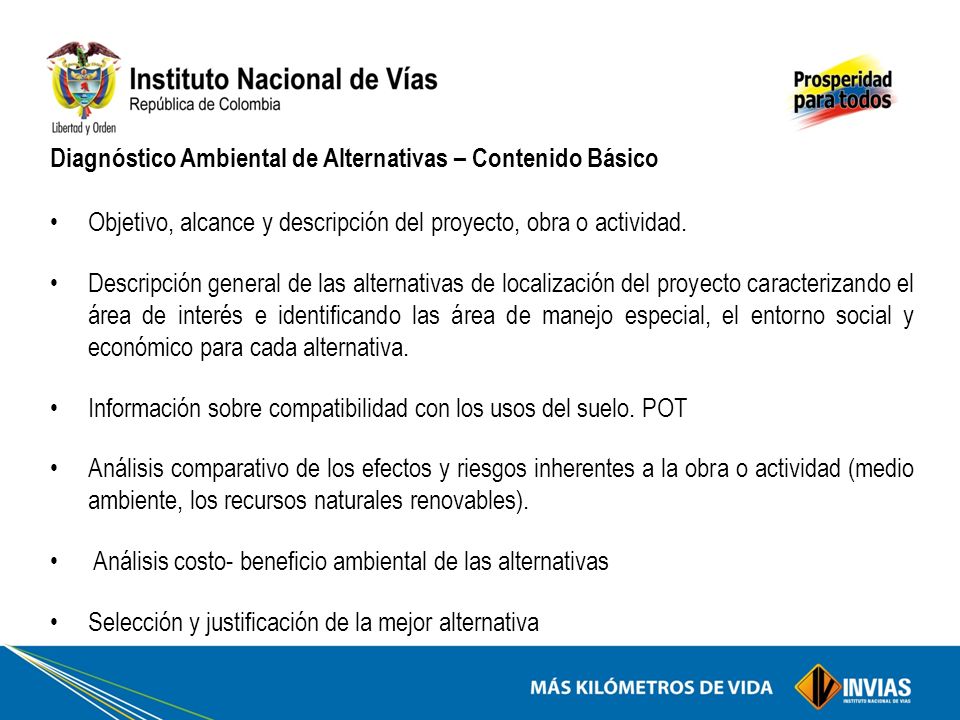 Libertad y Orden

Instituto Nacional de Vías
República de Colombia

Prosperidad para todos

Diagnóstico Ambiental de Alternativas – Contenido Básico

• Objetivo, alcance y descripción del proyecto, obra o actividad.

• Descripción general de las alternativas de localización del proyecto caracterizando el área de interés e identificando las área de manejo especial, el entorno social y económico para cada alternativa.

• Información sobre compatibilidad con los usos del suelo. POT

• Análisis comparativo de los efectos y riesgos inherentes a la obra o actividad (medio ambiente, los recursos naturales renovables).

• Análisis costo- beneficio ambiental de las alternativas

• Selección y justificación de la mejor alternativa

MÁS KILÓMETROS DE VIDA

INVIAS
INSTITUTO NACIONAL DE VÍAS